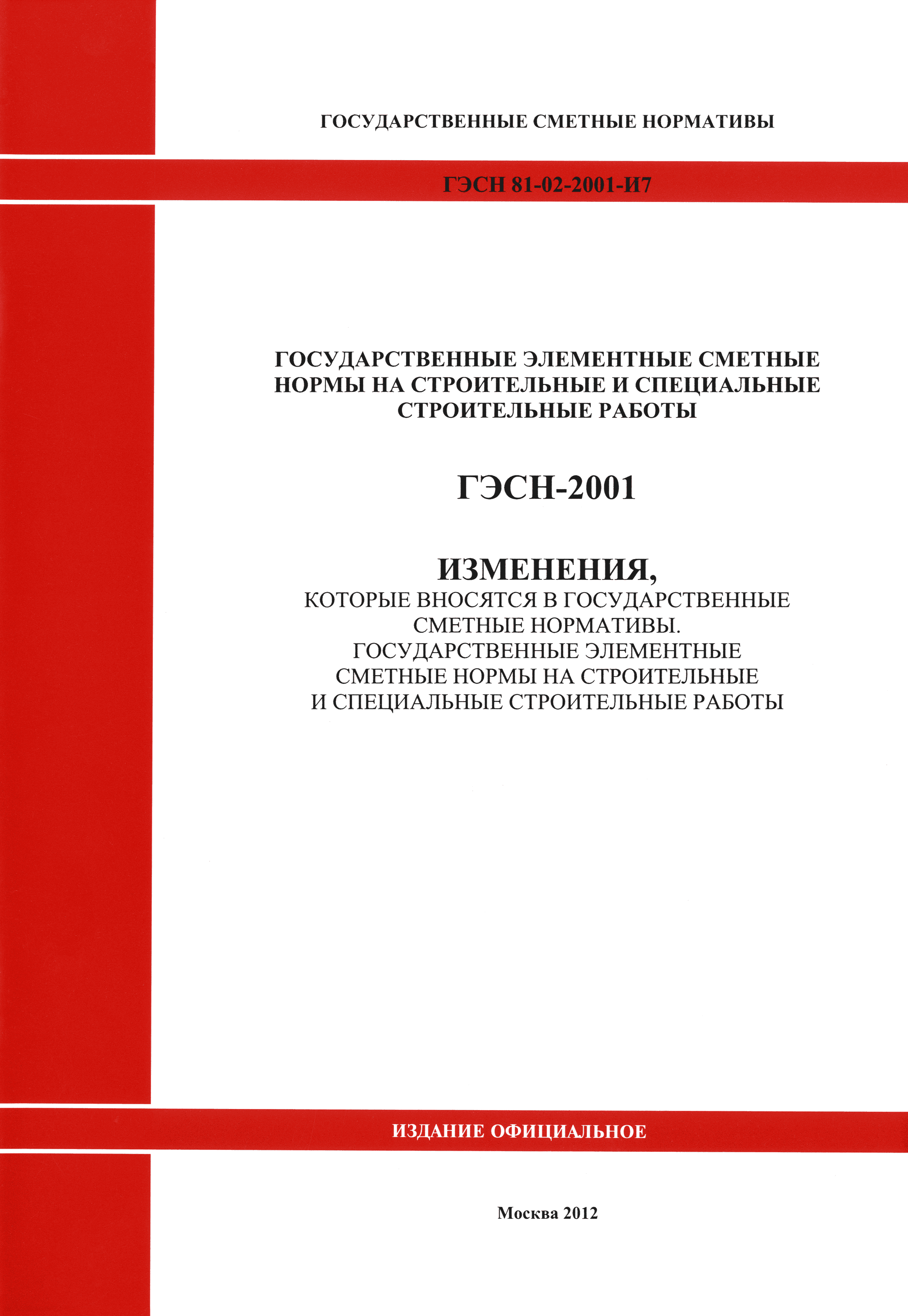 ГОСУДАРСТВЕННЫЕ СМЕТНЫЕ НОРМАТИВЫ

ГЭСН 81-02-2001-И7

ГОСУДАРСТВЕННЫЕ ЭЛЕМЕНТНЫЕ СМЕТНЫЕ НОРМЫ НА СТРОИТЕЛЬНЫЕ И СПЕЦИАЛЬНЫЕ СТРОИТЕЛЬНЫЕ РАБОТЫ

ГЭСН-2001

ИЗМЕНЕНИЯ,
КОТОРЫЕ ВНОСЯТСЯ В ГОСУДАРСТВЕННЫЕ СМЕТНЫЕ НОРМАТИВЫ.
ГОСУДАРСТВЕННЫЕ ЭЛЕМЕНТНЫЕ СМЕТНЫЕ НОРМЫ НА СТРОИТЕЛЬНЫЕ И СПЕЦИАЛЬНЫЕ СТРОИТЕЛЬНЫЕ РАБОТЫ

ИЗДАНИЕ ОФИЦИАЛЬНОЕ

Москва 2012